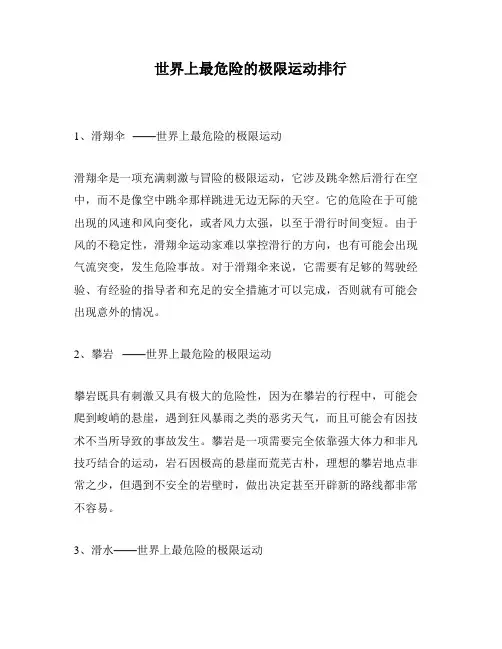 世界上最危险的极限运动排行

1、滑翔伞 ——世界上最危险的极限运动

滑翔伞是一项充满刺激与冒险的极限运动，它涉及跳伞然后滑行在空中，而不是像空中跳伞那样跳进无边无际的天空。它的危险在于可能出现的风速和风向变化，或者风力太强，以至于滑行时间变短。由于风的不稳定性，滑翔伞运动家难以掌控滑行的方向，也有可能会出现气流突变，发生危险事故。对于滑翔伞来说，它需要有足够的驾驶经验、有经验的指导者和充足的安全措施才可以完成，否则就有可能会出现意外的情况。

2、攀岩 ——世界上最危险的极限运动

攀岩既具有刺激又具有极大的危险性，因为在攀岩的行程中，可能会爬到峻峭的悬崖，遇到狂风暴雨之类的恶劣天气，而且可能会有因技术不当所导致的事故发生。攀岩是一项需要完全依靠强大体力和非凡技巧结合的运动，岩石因极高的悬崖而荒芜古朴，理想的攀岩地点非常之少，但遇到不安全的岩壁时，做出决定甚至开辟新的路线都非常不容易。

3、潜水——世界上最危险的极限运动